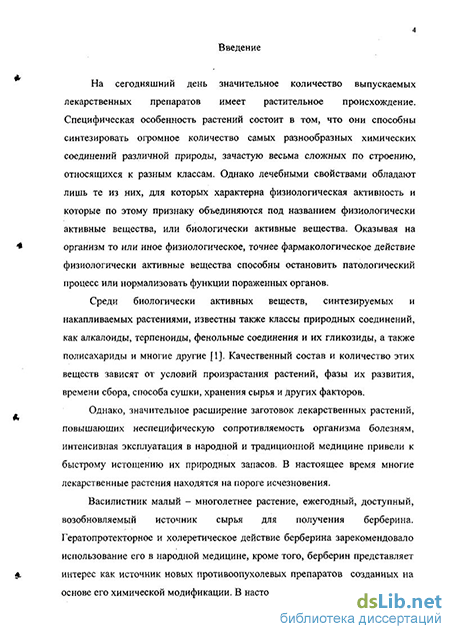 4

Введение

На сегодняшний день значительное количество выпускаемых лекарственных препаратов имеет растительное происхождение. Специфическая особенность растений состоит в том, что они способны синтезировать огромное количество самых разнообразных химических соединений различной природы, зачастую весьма сложных по строению, относящихся к разным классам. Однако лечебными свойствами обладают лишь те из них, для которых характерна физиологическая активность и которые по этому признаку объединяются под названием физиологически активные вещества, или биологически активные вещества. Оказывая на организм то или иное физиологическое, точнее фармакологическое действие физиологически активные вещества способны остановить патологический процесс или нормализовать функции пораженных органов.

Среди биологически активных веществ, синтезируемых и накапливаемых растениями, известны также классы природных соединений, как алкалоиды, терпеноиды, фенольные соединения и их гликозиды, а также полисахариды и многие другие [1]. Качественный состав и количество этих веществ зависят от условий произрастания растений, фазы их развития, времени сбора, способа сушки, хранения сырья и других факторов.

Однако, значительное расширение заготовок лекарственных растений, повышающих неспецифическую сопротивляемость организма болезням, интенсивная эксплуатация в народной и традиционной медицине привели к быстрому истощению их природных запасов. В настоящее время многие лекарственные растения находятся на пороге исчезновения.

Василистник малый – многолетнее растение, ежегодный, доступный, возобновляемый источник сырья для получения берберина. Гератопротекторное и холеретическое действие берберина зарекомендовало использование его в народной медицине, кроме того, берберин представляет интерес как источник новых противоопухолевых препаратов созданных на основе его химической модификации. В насто

dsLib.net
библиотека диссертаций